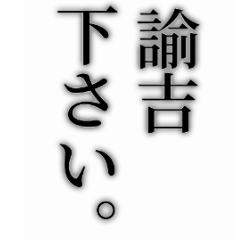 諭吉
下さい。